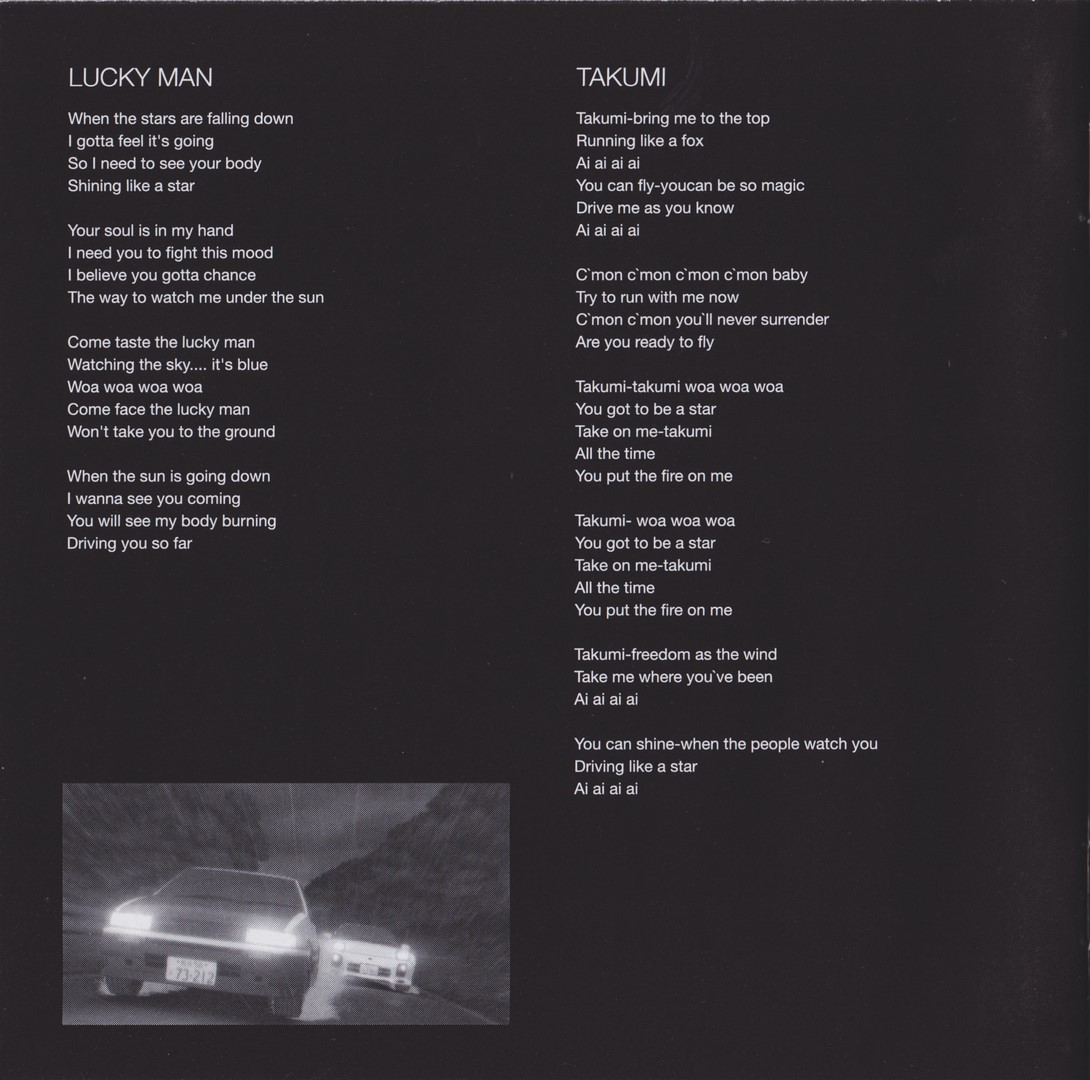 LUCKY MAN

When the stars are falling down
I gotta feel it's going
So I need to see your body
Shining like a star

Your soul is in my hand
I need you to fight this mood
I believe you gotta chance
The way to watch me under the sun

Come taste the lucky man
Watching the sky.... it's blue
Woa woa woa woa
Come face the lucky man
Won't take you to the ground

When the sun is going down
I wanna see you coming
You will see my body burning
Driving you so far

TAKUMI

Takumi-bring me to the top
Running like a fox
Ai ai ai ai
You can fly-youcan be so magic
Drive me as you know
Ai ai ai ai

C`mon c`mon c`mon c`mon baby
Try to run with me now
C`mon c`mon you`ll never surrender
Are you ready to fly

Takumi-takumi woa woa woa
You got to be a star
Take on me-takumi
All the time
You put the fire on me

Takumi- woa woa woa
You got to be a star
Take on me-takumi
All the time
You put the fire on me

Takumi-freedom as the wind
Take me where you`ve been
Ai ai ai ai

You can shine-when the people watch you
Driving like a star
Ai ai ai ai